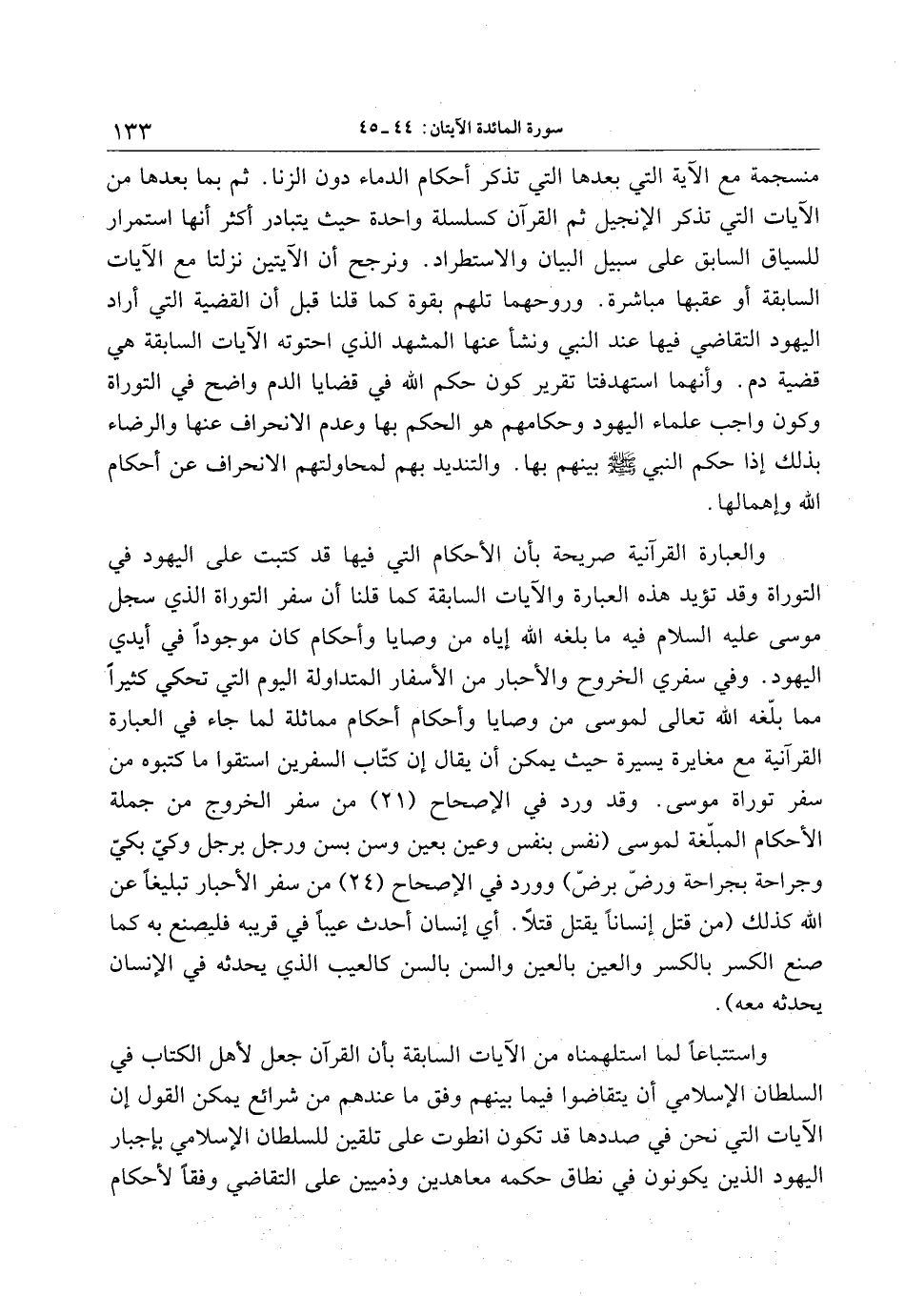 سورة المائدة الآيتان: ٤٤ ـ ٤٥ ١٣٣

منسجمة مع الآية التي بعدها التي تذكر أحكام الدماء دون الزنا. ثم بما بعدها من الآيات التي تذكر الإنجيل ثم القرآن كسلسلة واحدة حيث يتبادر أكثر أنها استمرار للسياق السابق على سبيل البيان والاستطراد. ونرجح أن الآيتين نزلتا مع الآيات السابقة أو عقبها مباشرة. وروحهما تلهم بقوة كما قلنا قبل أن القضية التي أراد اليهود التقاضي فيها عند النبي ونشأ عنها المشهد الذي احتوته الآيات السابقة هي قضية دم. وأنهما استهدفتا تقرير كون حكم الله في قضايا الدم واضح في التوراة وكون واجب علماء اليهود وحكامهم هو الحكم بها وعدم الانحراف عنها والرضاء بذلك إذا حكم النبي ﷺ بينهم بها. والتنديد بهم لمحاولتهم الانحراف عن أحكام الله وإهمالها.

والعبارة القرآنية صريحة بأن الأحكام التي فيها قد كتبت على اليهود في التوراة وقد تؤيد هذه العبارة والآيات السابقة كما قلنا أن سفر التوراة الذي سجل موسى عليه السلام فيه ما بلغه الله إياه من وصايا وأحكام كان موجوداً في أيدي اليهود. وفي سفري الخروج والأحبار من الأسفار المتداولة اليوم التي تحكي كثيراً مما بلّغه الله تعالى لموسى من وصايا وأحكام أحكام مماثلة لما جاء في العبارة القرآنية مع مغايرة يسيرة حيث يمكن أن يقال إن كتّاب السفرين استقوا ما كتبوه من سفر توراة موسى. وقد ورد في الإصحاح (٢١) من سفر الخروج من جملة الأحكام المبلّغة لموسى (نفس بنفس وعين بعين وسن بسن ورجل برجل وكيّ بكيّ وجراحة بجراحة ورضّ برضّ) وورد في الإصحاح (٢٤) من سفر الأحبار تبليغاً عن الله كذلك (من قتل إنساناً يقتل قتلاً. أي إنسان أحدث عيباً في قريبه فليصنع به كما صنع الكسر بالكسر والعين بالعين والسن بالسن كالعيب الذي يحدثه في الإنسان يحدثه معه).

واستتباعاً لما استلهمناه من الآيات السابقة بأن القرآن جعل لأهل الكتاب في السلطان الإسلامي أن يتقاضوا فيما بينهم وفق ما عندهم من شرائع يمكن القول إن الآيات التي نحن في صددها قد تكون انطوت على تلقين للسلطان الإسلامي بإجبار اليهود الذين يكونون في نطاق حكمه معاهدين وذميين على التقاضي وفقاً لأحكام